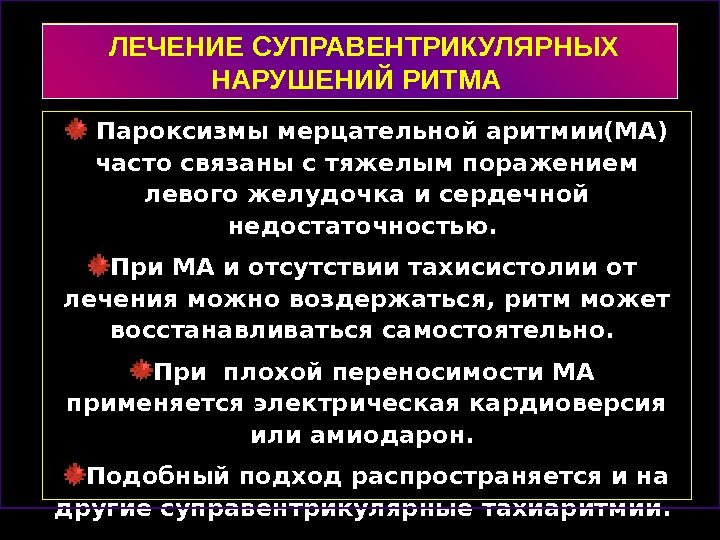 ЛЕЧЕНИЕ СУПРАВЕНТРИКУЛЯРНЫХ НАРУШЕНИЙ РИТМА

• Пароксизмы мерцательной аритмии(МА) часто связаны с тяжелым поражением левого желудочка и сердечной недостаточностью.

• При МА и отсутствии тахисистолии от лечения можно воздержаться, ритм может восстанавливаться самостоятельно.

• При плохой переносимости МА применяется электрическая кардиоверсия или амиодарон.

• Подобный подход распространяется и на другие суправентрикулярные тахиаритмии.